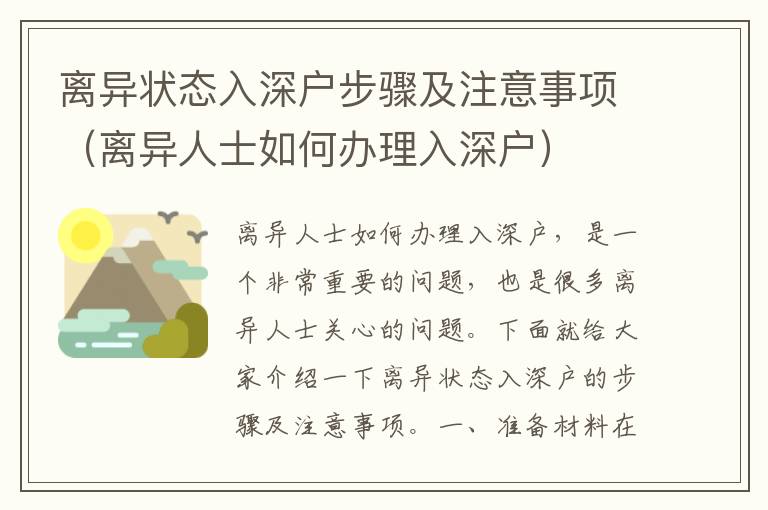 离异状态入深户步骤及注意事项（离异人士如何办理入深户）

离异人士如何办理入深户，是一个非常重要的问题，也是很多离异人士关心的问题。下面就给大家介绍一下离异状态入深户的步骤及注意事项。一、准备材料在